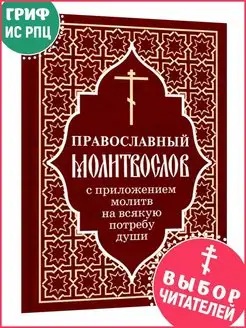 ГРИФ
ИС РПЦ

ПРАВОСЛАВНЫЙ
МОЛИТВОСЛОВ
с приложением молитв на всякую потребу души

ВЫБОР
ЧИТАТЕЛЕЙ